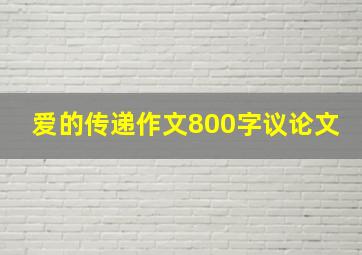 爱的传递作文800字议论文